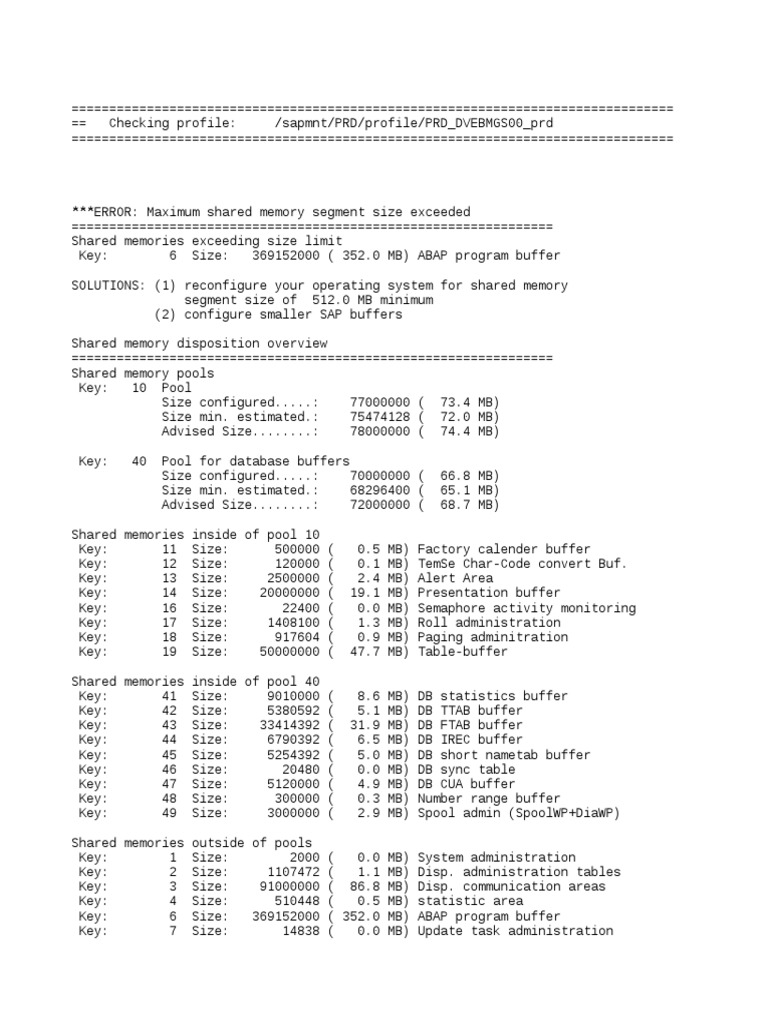 ================================================================================
==   Checking profile:     /sapmnt/PRD/profile/PRD_DVEBMGS00_prd
================================================================================

***ERROR: Maximum shared memory segment size exceeded
================================================================
Shared memories exceeding size limit
 Key:        6  Size:   369152000 ( 352.0 MB) ABAP program buffer

SOLUTIONS: (1) reconfigure your operating system for shared memory
               segment size of  512.0 MB minimum
           (2) configure smaller SAP buffers

Shared memory disposition overview
================================================================
Shared memory pools
 Key:   10  Pool
            Size configured.....:    77000000 (  73.4 MB)
            Size min. estimated.:    75474128 (  72.0 MB)
            Advised Size........:    78000000 (  74.4 MB)

 Key:   40  Pool for database buffers
            Size configured.....:    70000000 (  66.8 MB)
            Size min. estimated.:    68296400 (  65.1 MB)
            Advised Size........:    72000000 (  68.7 MB)

Shared memories inside of pool 10
 Key:       11  Size:      500000 (   0.5 MB) Factory calender buffer
 Key:       12  Size:      120000 (   0.1 MB) TemSe Char-Code convert Buf.
 Key:       13  Size:     2500000 (   2.4 MB) Alert Area
 Key:       14  Size:    20000000 (  19.1 MB) Presentation buffer
 Key:       16  Size:       22400 (   0.0 MB) Semaphore activity monitoring
 Key:       17  Size:     1408100 (   1.3 MB) Roll administration
 Key:       18  Size:      917604 (   0.9 MB) Paging adminitration
 Key:       19  Size:    50000000 (  47.7 MB) Table-buffer

Shared memories inside of pool 40
 Key:       41  Size:     9010000 (   8.6 MB) DB statistics buffer
 Key:       42  Size:     5380592 (   5.1 MB) DB TTAB buffer
 Key:       43  Size:    33414392 (  31.9 MB) DB FTAB buffer
 Key:       44  Size:     6790392 (   6.5 MB) DB IREC buffer
 Key:       45  Size:     5254392 (   5.0 MB) DB short nametab buffer
 Key:       46  Size:       20480 (   0.0 MB) DB sync table
 Key:       47  Size:     5120000 (   4.9 MB) DB CUA buffer
 Key:       48  Size:      300000 (   0.3 MB) Number range buffer
 Key:       49  Size:     3000000 (   2.9 MB) Spool admin (SpoolWP+DiaWP)

Shared memories outside of pools
 Key:        1  Size:        2000 (   0.0 MB) System administration
 Key:        2  Size:     1107472 (   1.1 MB) Disp. administration tables
 Key:        3  Size:    91000000 (  86.8 MB) Disp. communication areas
 Key:        4  Size:      510448 (   0.5 MB) statistic area
 Key:        6  Size:   369152000 ( 352.0 MB) ABAP program buffer
 Key:        7  Size:       14838 (   0.0 MB) Update task administration